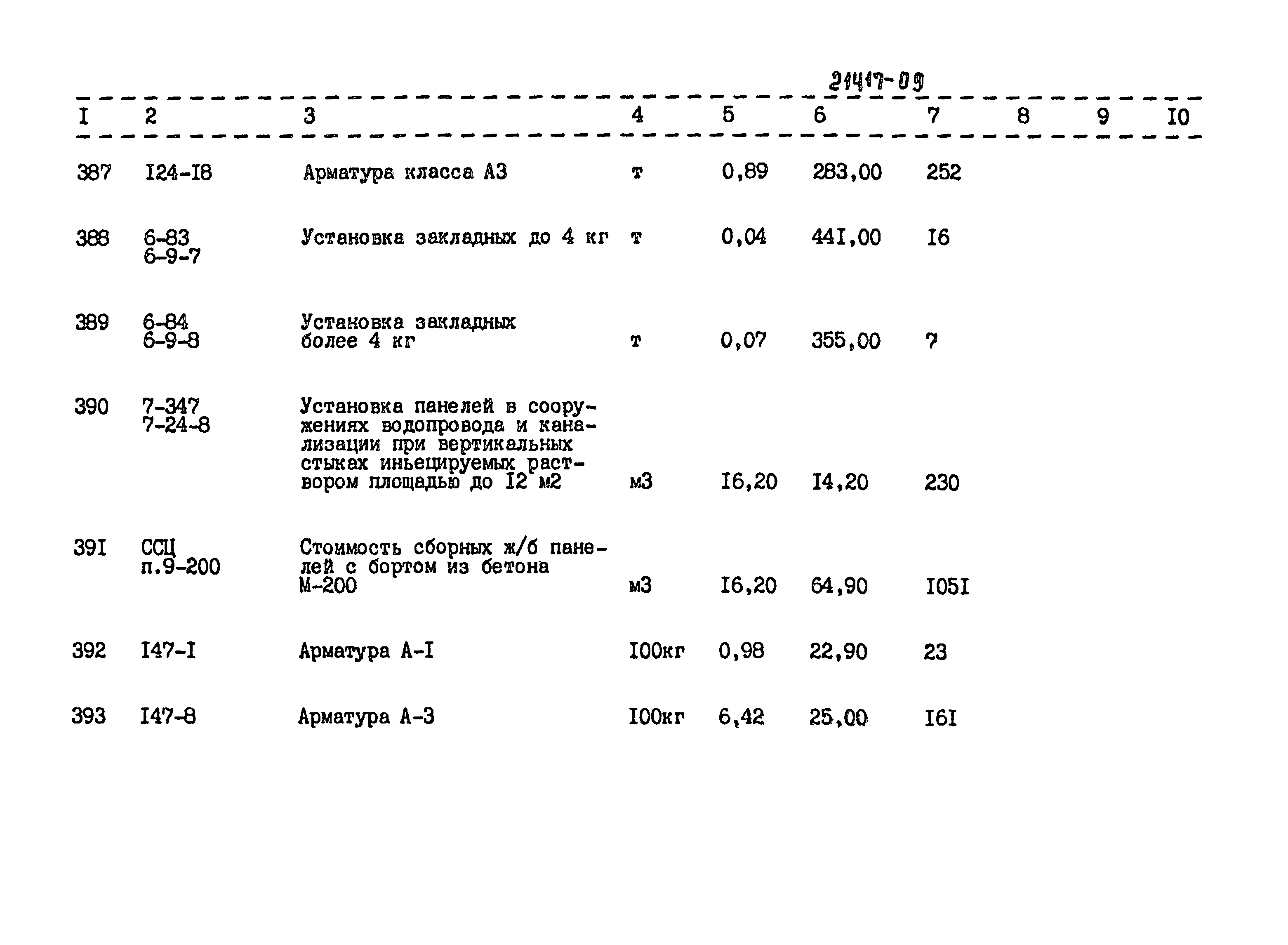 21417-09

| I | 2 | 3 | 4 | 5 | 6 | 7 | 8 | 9 | I0 |
|---|---|---|---|---|---|---|---|---|---|
| 387 | I24-I8 | Арматура класса А3 | т | 0,89 | 283,00 | 252 | | | |
| 388 | 6-83 6-9-7 | Установка закладных до 4 кг | т | 0,04 | 44I,00 | I6 | | | |
| 389 | 6-84 6-9-8 | Установка закладных более 4 кг | т | 0,07 | 355,00 | 7 | | | |
| 390 | 7-347 7-24-8 | Установка панелей в сооружениях водопровода и канализации при вертикальных стыках иньецируемых раствором площадью до I2 м2 | м3 | I6,20 | I4,20 | 230 | | | |
| 39I | ССЦ п.9-200 | Стоимость сборных ж/б панелей с бортом из бетона М-200 | м3 | I6,20 | 64,90 | I05I | | | |
| 392 | I47-I | Арматура А-I | I00кг | 0,98 | 22,90 | 23 | | | |
| 393 | I47-8 | Арматура А-3 | I00кг | 6,42 | 25,00 | I6I | | | |